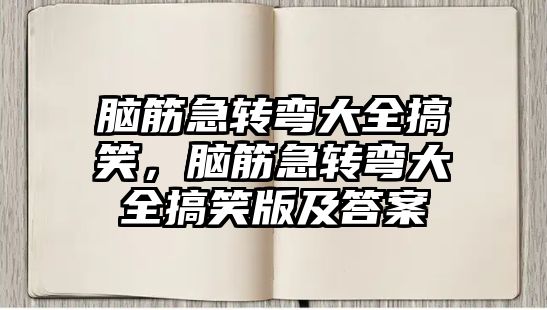 脑筋急转弯大全搞笑，脑筋急转弯大全搞笑版及答案